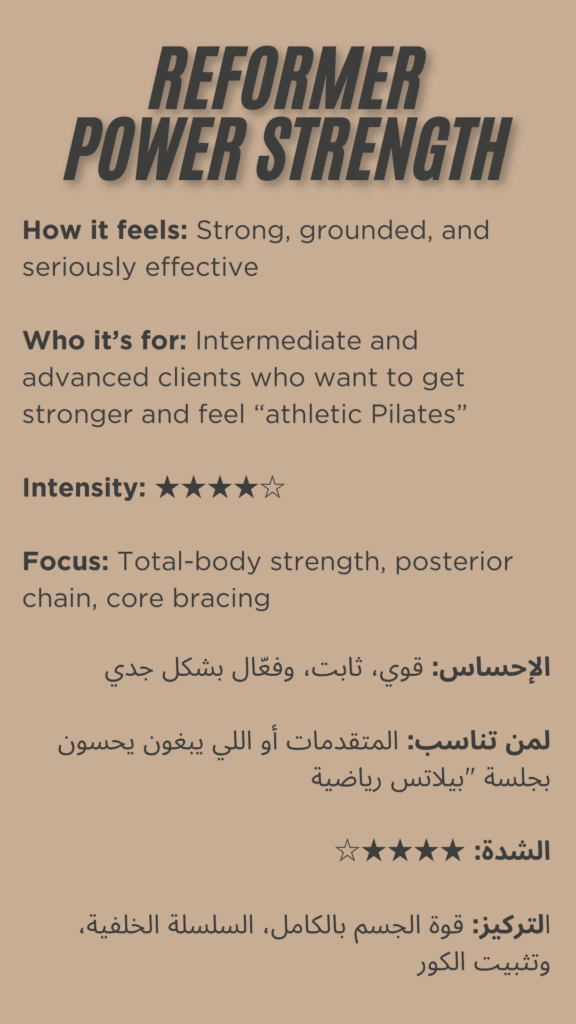 REFORMER
POWER STRENGTH

How it feels: Strong, grounded, and seriously effective

Who it's for: Intermediate and advanced clients who want to get stronger and feel "athletic Pilates"

Intensity: ★★★★☆

Focus: Total-body strength, posterior chain, core bracing

الإحساس: قوي، ثابت، وفعّال بشكل جدي

لمن تناسب: المتقدمات أو اللي يبغون يحسون بجلسة "بيلاتس رياضية

الشدة: ★★★★☆

التركيز: قوة الجسم بالكامل، السلسلة الخلفية، وتثبيت الكور